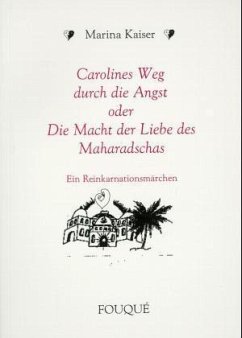 Marina Kaiser

Carolines Weg durch die Angst oder Die Macht der Liebe des Maharadschas

Ein Reinkarnationsmärchen

FOUQUÉ